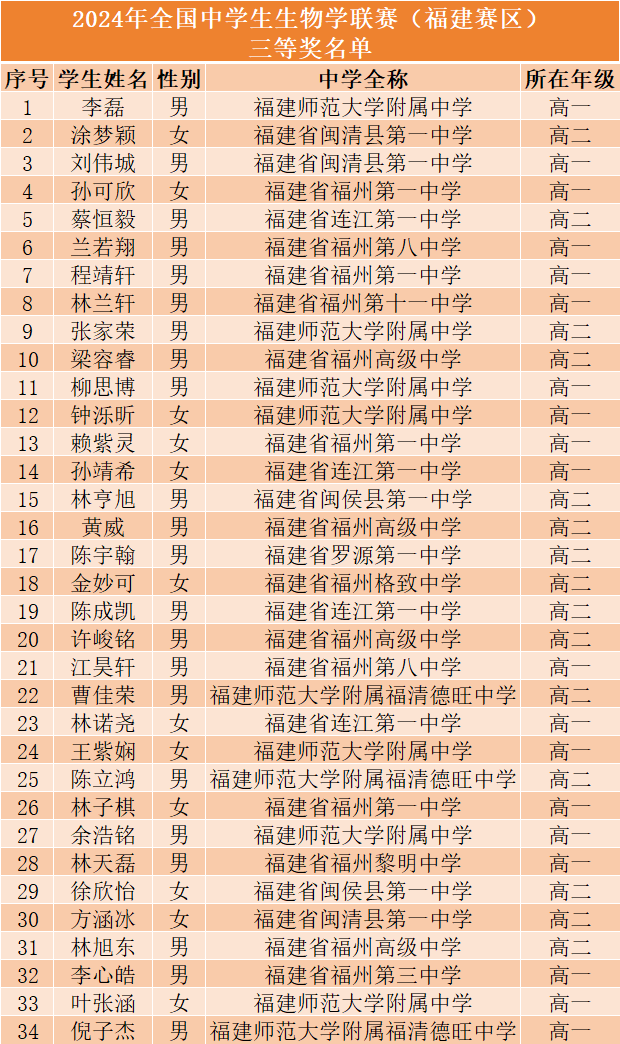 2024年全国中学生生物学联赛（福建赛区）
三等奖名单

| 序号 | 学生姓名 | 性别 | 中学全称 | 所在年级 |
|---|---|---|---|---|
| 1 | 李磊 | 男 | 福建师范大学附属中学 | 高一 |
| 2 | 涂梦颖 | 女 | 福建省闽清县第一中学 | 高二 |
| 3 | 刘伟城 | 男 | 福建省闽清县第一中学 | 高一 |
| 4 | 孙可欣 | 女 | 福建省福州第一中学 | 高一 |
| 5 | 蔡恒毅 | 男 | 福建省连江第一中学 | 高二 |
| 6 | 兰若翔 | 男 | 福建省福州第八中学 | 高一 |
| 7 | 程靖轩 | 男 | 福建省福州第一中学 | 高一 |
| 8 | 林兰轩 | 男 | 福建省福州第十一中学 | 高一 |
| 9 | 张家荣 | 男 | 福建师范大学附属中学 | 高二 |
| 10 | 梁容睿 | 男 | 福建省福州高级中学 | 高二 |
| 11 | 柳思博 | 男 | 福建师范大学附属中学 | 高一 |
| 12 | 钟泺昕 | 女 | 福建师范大学附属中学 | 高一 |
| 13 | 赖紫灵 | 女 | 福建省福州第一中学 | 高一 |
| 14 | 孙靖希 | 女 | 福建省连江第一中学 | 高一 |
| 15 | 林亨旭 | 男 | 福建省闽侯县第一中学 | 高二 |
| 16 | 黄威 | 男 | 福建省福州高级中学 | 高二 |
| 17 | 陈宇翰 | 男 | 福建省罗源第一中学 | 高二 |
| 18 | 金妙可 | 女 | 福建省福州格致中学 | 高二 |
| 19 | 陈成凯 | 男 | 福建省连江第一中学 | 高二 |
| 20 | 许峻铭 | 男 | 福建省福州高级中学 | 高二 |
| 21 | 江昊轩 | 男 | 福建省福州第八中学 | 高一 |
| 22 | 曹佳荣 | 男 | 福建师范大学附属福清德旺中学 | 高二 |
| 23 | 林诺尧 | 女 | 福建省连江第一中学 | 高一 |
| 24 | 王紫娴 | 女 | 福建师范大学附属中学 | 高一 |
| 25 | 陈立鸿 | 男 | 福建师范大学附属福清德旺中学 | 高二 |
| 26 | 林子棋 | 女 | 福建省福州第一中学 | 高一 |
| 27 | 余浩铭 | 男 | 福建师范大学附属中学 | 高一 |
| 28 | 林天磊 | 男 | 福建省福州黎明中学 | 高一 |
| 29 | 徐欣怡 | 女 | 福建省闽侯县第一中学 | 高二 |
| 30 | 方涵冰 | 女 | 福建省闽清县第一中学 | 高二 |
| 31 | 林旭东 | 男 | 福建省福州高级中学 | 高二 |
| 32 | 李心皓 | 男 | 福建省福州第三中学 | 高一 |
| 33 | 叶张涵 | 女 | 福建师范大学附属中学 | 高一 |
| 34 | 倪子杰 | 男 | 福建师范大学附属福清德旺中学 | 高一 |